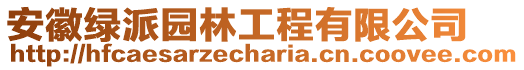 安徽绿派园林工程有限公司
http://hfcaesarzecharia.cn.coovee.com